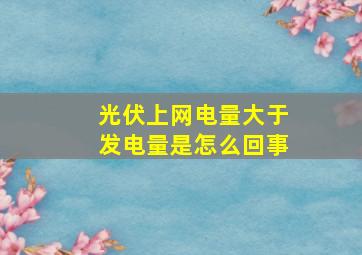 光伏上网电量大于发电量是怎么回事